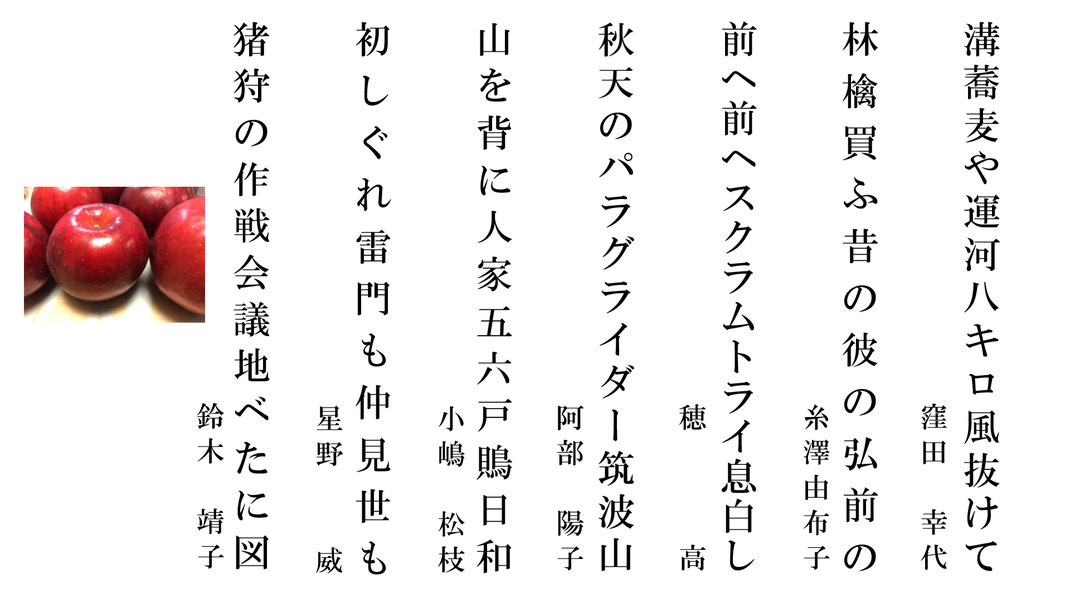 溝蕎麦や運河八キロ風抜けて
窪田　幸代

林檎買ふ昔の彼の弘前の
糸澤由布子

前へ前へスクラムトライ息白し
穂　高

秋天のパラグライダー筑波山
阿部　陽子

山を背に人家五六戸鵙日和
小嶋　松枝

初しぐれ雷門も仲見世も
星野　威

猪狩の作戦会議地べたに図
鈴木　靖子